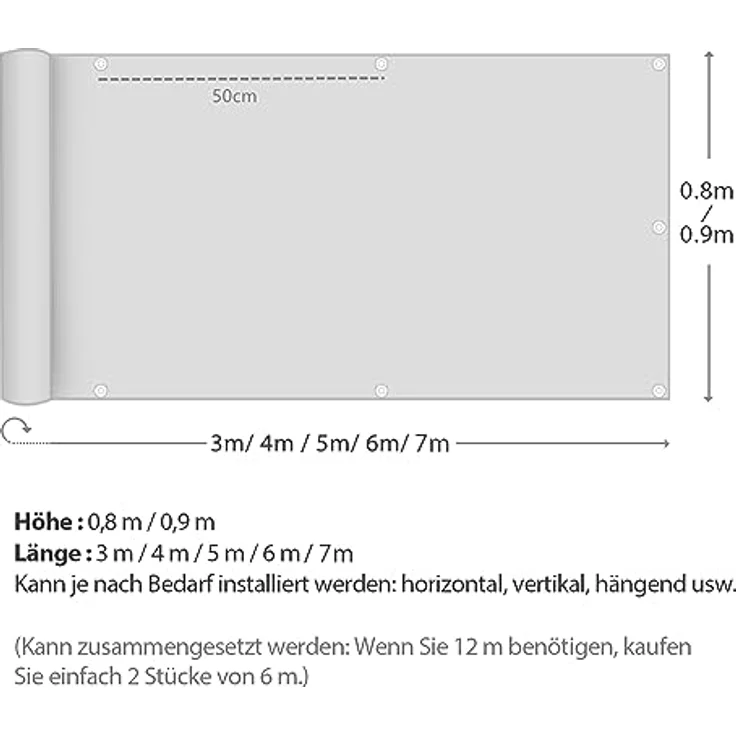 50cm

0.8m
/
0.9m

3m/ 4m / 5m/ 6m/ 7m

**Höhe :** 0,8 m / 0,9 m
**Länge :** 3 m / 4 m / 5 m / 6 m / 7m
Kann je nach Bedarf installiert werden: horizontal, vertikal, hängend usw.

(Kann zusammengesetzt werden: Wenn Sie 12 m benötigen, kaufen Sie einfach 2 Stücke von 6 m.)